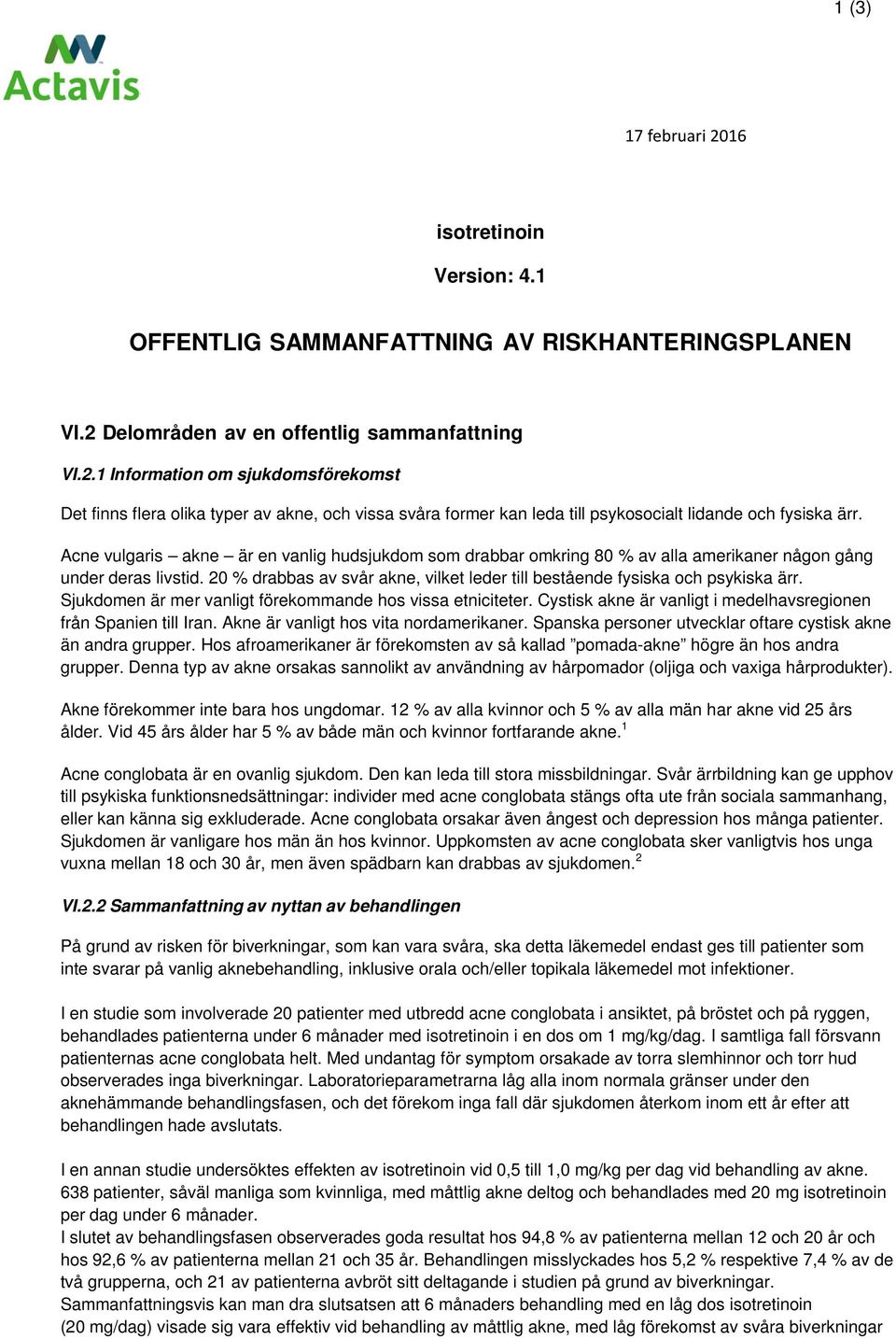 1 (3)

Actavis

17 februari 2016

isotretinoin

Version: 4.1

OFFENTLIG SAMMANFATTNING AV RISKHANTERINGSPLANEN

VI.2 Delområden av en offentlig sammanfattning

VI.2.1 Information om sjukdomsförekomst

Det finns flera olika typer av akne, och vissa svåra former kan leda till psykosocialt lidande och fysiska ärr.

Acne vulgaris – akne – är en vanlig hudsjukdom som drabbar omkring 80 % av alla amerikaner någon gång under deras livstid. 20 % drabbas av svår akne, vilket leder till bestående fysiska och psykiska ärr. Sjukdomen är mer vanligt förekommande hos vissa etniciteter. Cystisk akne är vanligt i medelhavsregionen från Spanien till Iran. Akne är vanligt hos vita nordamerikaner. Spanska personer utvecklar oftare cystisk akne än andra grupper. Hos afroamerikaner är förekomsten av så kallad ”pomada-akne” högre än hos andra grupper. Denna typ av akne orsakas sannolikt av användning av hårpomador (oljiga och vaxiga hårprodukter).

Akne förekommer inte bara hos ungdomar. 12 % av alla kvinnor och 5 % av alla män har akne vid 25 års ålder. Vid 45 års ålder har 5 % av både män och kvinnor fortfarande akne.$^1$

Acne conglobata är en ovanlig sjukdom. Den kan leda till stora missbildningar. Svår ärrbildning kan ge upphov till psykiska funktionsnedsättningar: individer med acne conglobata stängs ofta ute från sociala sammanhang, eller kan känna sig exkluderade. Acne conglobata orsakar även ångest och depression hos många patienter. Sjukdomen är vanligare hos män än hos kvinnor. Uppkomsten av acne conglobata sker vanligtvis hos unga vuxna mellan 18 och 30 år, men även spädbarn kan drabbas av sjukdomen.$^2$

VI.2.2 Sammanfattning av nyttan av behandlingen

På grund av risken för biverkningar, som kan vara svåra, ska detta läkemedel endast ges till patienter som inte svarar på vanlig aknebehandling, inklusive orala och/eller topikala läkemedel mot infektioner.

I en studie som involverade 20 patienter med utbredd acne conglobata i ansiktet, på bröstet och på ryggen, behandlades patienterna under 6 månader med isotretinoin i en dos om 1 mg/kg/dag. I samtliga fall försvann patienternas acne conglobata helt. Med undantag för symptom orsakade av torra slemhinnor och torr hud observerades inga biverkningar. Laboratorieparametrarna låg alla inom normala gränser under den aknehämmande behandlingsfasen, och det förekom inga fall där sjukdomen återkom inom ett år efter att behandlingen hade avslutats.

I en annan studie undersöktes effekten av isotretinoin vid 0,5 till 1,0 mg/kg per dag vid behandling av akne. 638 patienter, såväl manliga som kvinnliga, med måttlig akne deltog och behandlades med 20 mg isotretinoin per dag under 6 månader.
I slutet av behandlingsfasen observerades goda resultat hos 94,8 % av patienterna mellan 12 och 20 år och hos 92,6 % av patienterna mellan 21 och 35 år. Behandlingen misslyckades hos 5,2 % respektive 7,4 % av de två grupperna, och 21 av patienterna avbröt sitt deltagande i studien på grund av biverkningar.
Sammanfattningsvis kan man dra slutsatsen att 6 månaders behandling med en låg dos isotretinoin (20 mg/dag) visade sig vara effektiv vid behandling av måttlig akne, med låg förekomst av svåra biverkningar